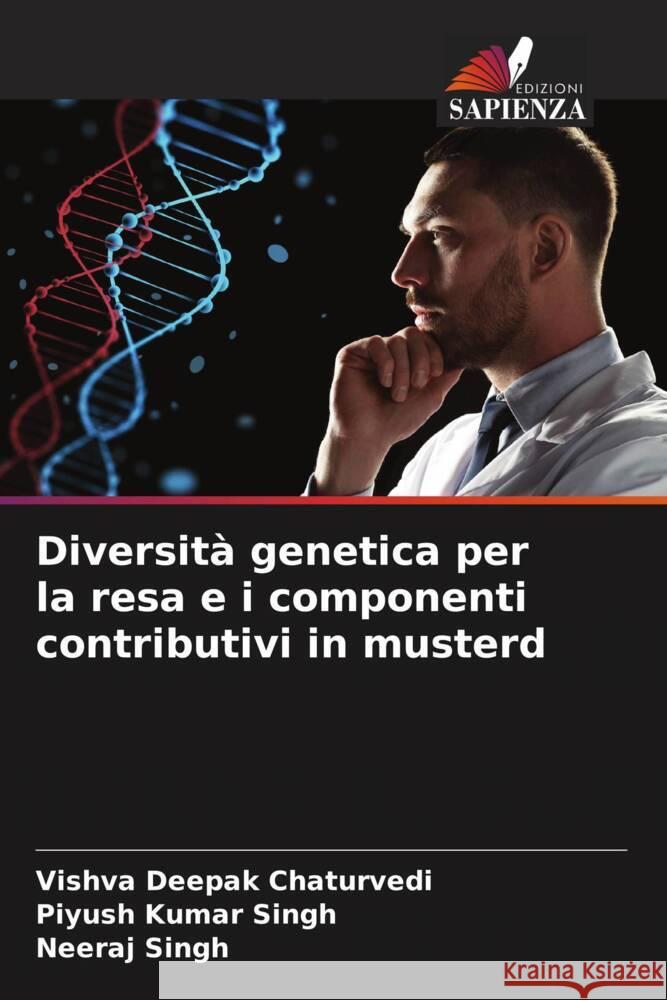 EDIZIONI
SAPIENZA

Diversità genetica per la resa e i componenti contributivi in musterd

Vishva Deepak Chaturvedi
Piyush Kumar Singh
Neeraj Singh